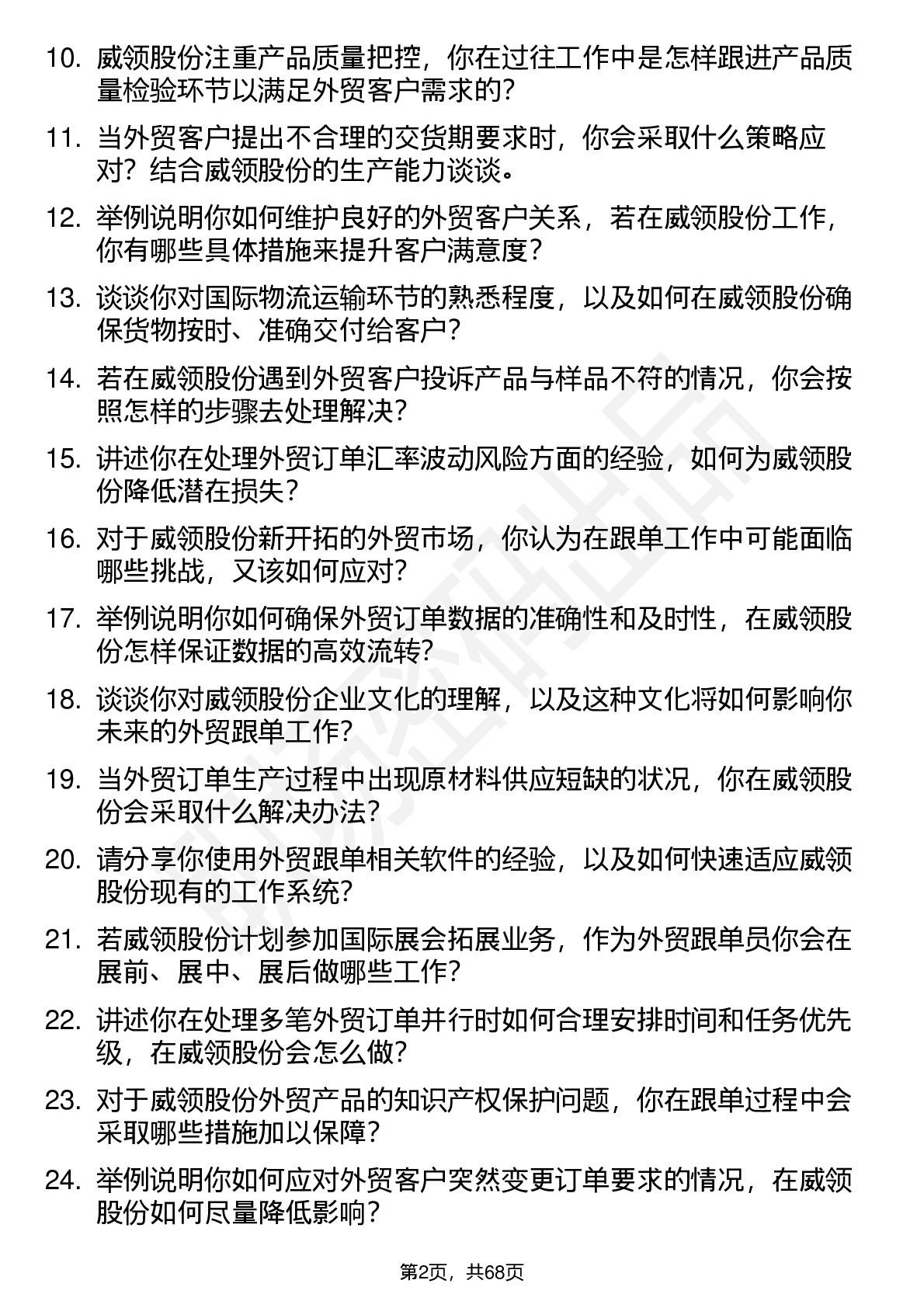 10. 威领股份注重产品质量把控，你在过往工作中是怎样跟进产品质量检验环节以满足外贸客户需求的？

11. 当外贸客户提出不合理的交货期要求时，你会采取什么策略应对？结合威领股份的生产能力谈谈。

12. 举例说明你如何维护良好的外贸客户关系，若在威领股份工作，你有哪些具体措施来提升客户满意度？

13. 谈谈你对国际物流运输环节的熟悉程度，以及如何在威领股份确保货物按时、准确交付给客户？

14. 若在威领股份遇到外贸客户投诉产品与样品不符的情况，你会按照怎样的步骤去处理解决？

15. 讲述你在处理外贸订单汇率波动风险方面的经验，如何为威领股份降低潜在损失？

16. 对于威领股份新开拓的外贸市场，你认为在跟单工作中可能面临哪些挑战，又该如何应对？

17. 举例说明你如何确保外贸订单数据的准确性和及时性，在威领股份怎样保证数据的高效流转？

18. 谈谈你对威领股份企业文化的理解，以及这种文化将如何影响你未来的外贸跟单工作？

19. 当外贸订单生产过程中出现原材料供应短缺的状况，你在威领股份会采取什么解决办法？

20. 请分享你使用外贸跟单相关软件的经验，以及如何快速适应威领股份现有的工作系统？

21. 若威领股份计划参加国际展会拓展业务，作为外贸跟单员你会在展前、展中、展后做哪些工作？

22. 讲述你在处理多笔外贸订单并行时如何合理安排时间和任务优先级，在威领股份会怎么做？

23. 对于威领股份外贸产品的知识产权保护问题，你在跟单过程中会采取哪些措施加以保障？

24. 举例说明你如何应对外贸客户突然变更订单要求的情况，在威领股份如何尽量降低影响？

第2页，共68页